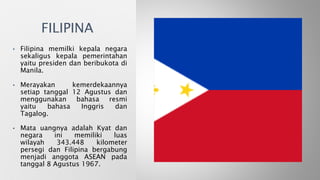 FILIPINA

- Filipina memilki kepala negara sekaligus kepala pemerintahan yaitu presiden dan beribukota di Manila.

- Merayakan kemerdekaannya setiap tanggal 12 Agustus dan menggunakan bahasa resmi yaitu bahasa Inggris dan Tagalog.

- Mata uangnya adalah Kyat dan negara ini memiliki luas wilayah 343.448 kilometer persegi dan Filipina bergabung menjadi anggota ASEAN pada tanggal 8 Agustus 1967.